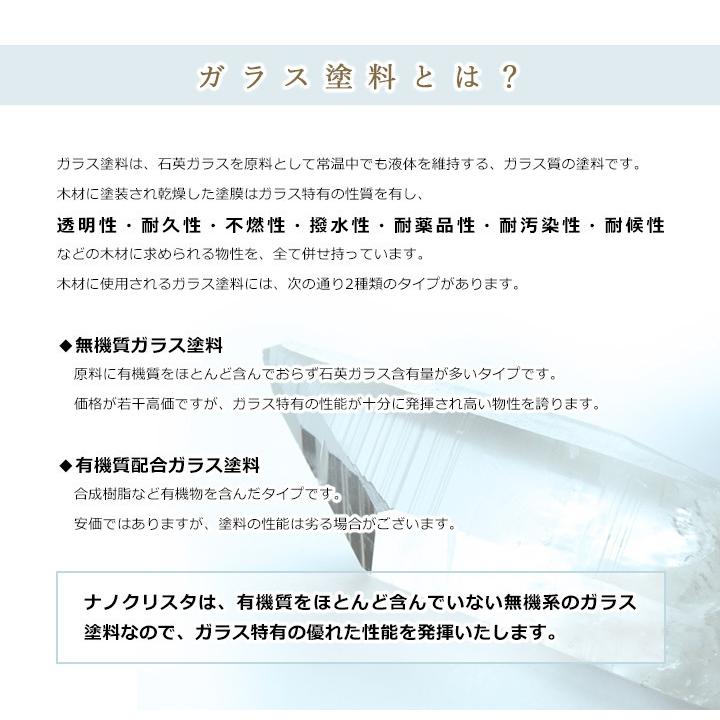 ガラス塗料とは？

ガラス塗料は、石英ガラスを原料として常温中でも液体を維持する、ガラス質の塗料です。
木材に塗装され乾燥した塗膜はガラス特有の性質を有し、
透明性・耐久性・不燃性・撥水性・耐薬品性・耐汚染性・耐候性
などの木材に求められる物性を、全て併せ持っています。
木材に使用されるガラス塗料には、次の通り2種類のタイプがあります。

◆無機質ガラス塗料
原料に有機質をほとんど含んでおらず石英ガラス含有量が多いタイプです。
価格が若干高価ですが、ガラス特有の性能が十分に発揮され高い物性を誇ります。

◆有機質配合ガラス塗料
合成樹脂など有機物を含んだタイプです。
安価ではありますが、塗料の性能は劣る場合がございます。

ナノクリスタは、有機質をほとんど含んでいない無機系のガラス塗料なので、ガラス特有の優れた性能を発揮いたします。